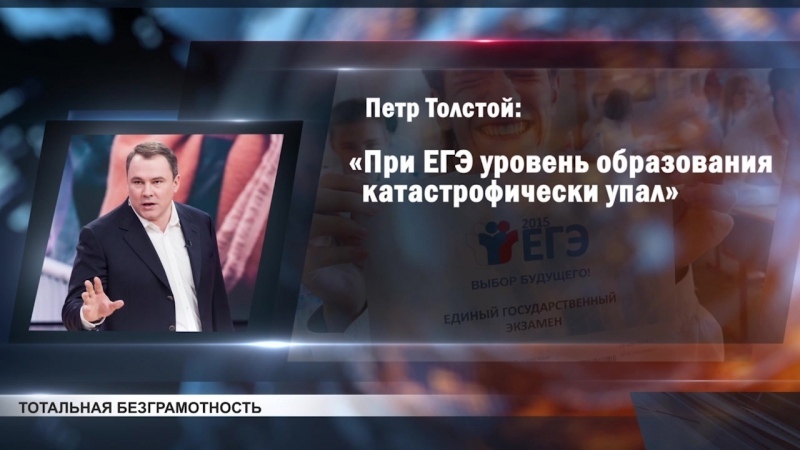 Петр Толстой:

«При ЕГЭ уровень образования катастрофически упал»

2015 ЕГЭ

ВЫБОР БУДУЩЕГО!

ЕДИНЫЙ ГОСУДАРСТВЕННЫЙ ЭКЗАМЕН

ТОТАЛЬНАЯ БЕЗГРАМОТНОСТЬ